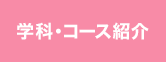 学科・コース紹介